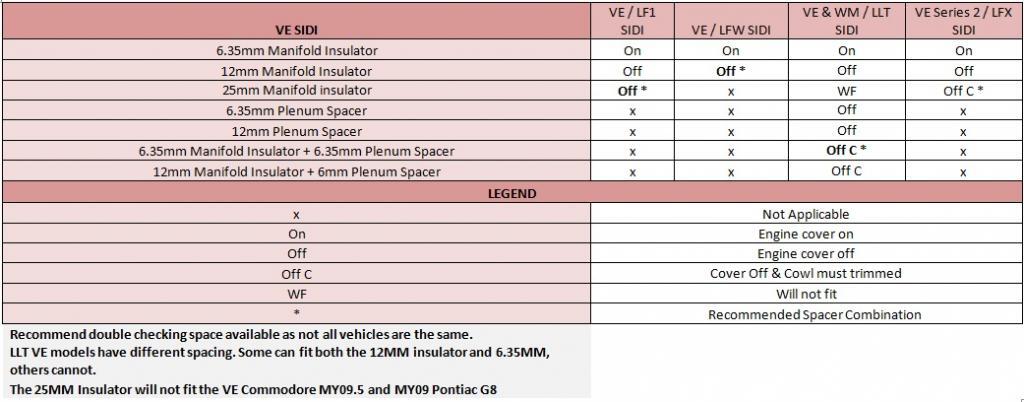 | VE SIDI | VE / LF1 SIDI | VE / LFW SIDI | VE & WM / LLT SIDI | VE Series 2 / LFX SIDI |
|---|---|---|---|---|
| 6.35mm Manifold Insulator | On | On | On | On |
| 12mm Manifold Insulator | Off | Off * | Off | Off |
| 25mm Manifold insulator | Off * | x | WF | Off C * |
| 6.35mm Plenum Spacer | x | x | Off | x |
| 12mm Plenum Spacer | x | x | Off | x |
| 6.35mm Manifold Insulator + 6.35mm Plenum Spacer | x | x | Off C * | x |
| 12mm Manifold Insulator + 6mm Plenum Spacer | x | x | Off C | x |

| LEGEND | |
|---|---|
| x | Not Applicable |
| On | Engine cover on |
| Off | Engine cover off |
| Off C | Cover Off & Cowl must trimmed |
| WF | Will not fit |
| * | Recommended Spacer Combination |

Recommend double checking space available as not all vehicles are the same.
LLT VE models have different spacing. Some can fit both the 12MM insulator and 6.35MM, others cannot.
The 25MM Insulator will not fit the VE Commodore MY09.5 and MY09 Pontiac G8